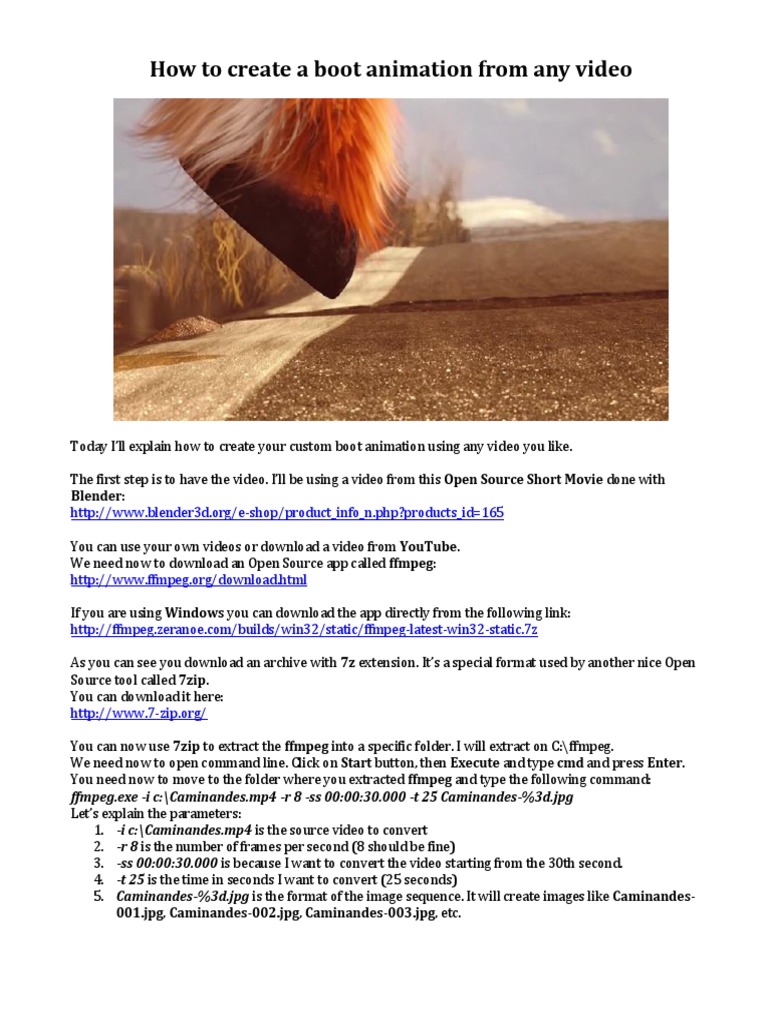 How to create a boot animation from any video

Today I'll explain how to create your custom boot animation using any video you like.

The first step is to have the video. I'll be using a video from this Open Source Short Movie done with Blender:
http://www.blender3d.org/e-shop/product_info_n.php?products_id=165

You can use your own videos or download a video from YouTube.
We need now to download an Open Source app called ffmpeg:
http://www.ffmpeg.org/download.html

If you are using Windows you can download the app directly from the following link:
http://ffmpeg.zeranoe.com/builds/win32/static/ffmpeg-latest-win32-static.7z

As you can see you download an archive with 7z extension. It's a special format used by another nice Open Source tool called 7zip.
You can download it here:
http://www.7-zip.org/

You can now use 7zip to extract the ffmpeg into a specific folder. I will extract on C:\ffmpeg.
We need now to open command line. Click on Start button, then Execute and type cmd and press Enter.
You need now to move to the folder where you extracted ffmpeg and type the following command:
ffmpeg.exe -i c:\Caminandes.mp4 -r 8 -ss 00:00:30.000 -t 25 Caminandes-%3d.jpg
Let's explain the parameters:
1. -i c:\Caminandes.mp4 is the source video to convert
2. -r 8 is the number of frames per second (8 should be fine)
3. -ss 00:00:30.000 is because I want to convert the video starting from the 30th second.
4. -t 25 is the time in seconds I want to convert (25 seconds)
5. Caminandes-%3d.jpg is the format of the image sequence. It will create images like Caminandes-001.jpg, Caminandes-002.jpg, Caminandes-003.jpg, etc.